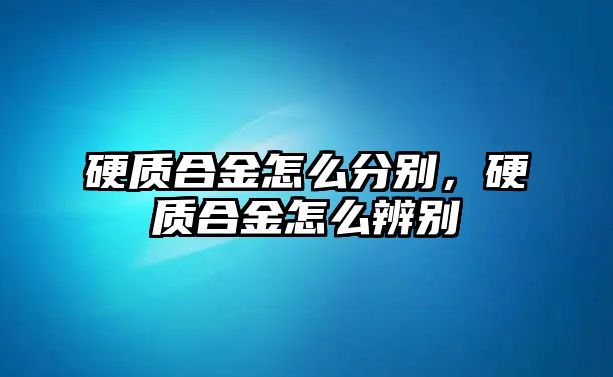 硬质合金怎么分别，硬质合金怎么辨别